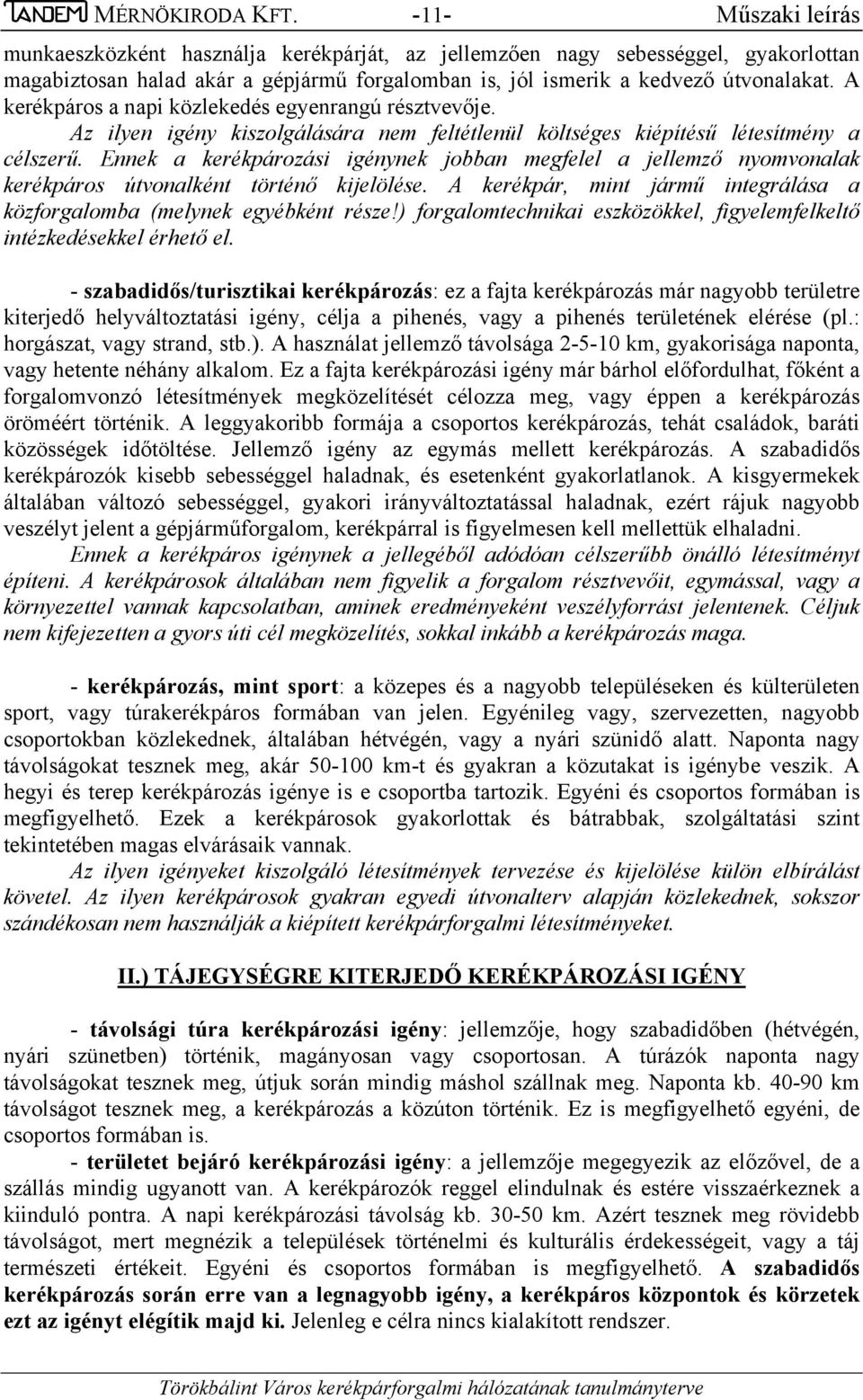 TANDEM MÉRNÖKIRODA KFT. -11- Műszaki leírás

munkaeszközként használja kerékpárját, az jellemzően nagy sebességgel, gyakorlottan magabiztosan halad akár a gépjármű forgalomban is, jól ismerik a kedvező útvonalakat. A kerékpáros a napi közlekedés egyenrangú résztvevője.

Az ilyen igény kiszolgálására nem feltétlenül költséges kiépítésű létesítmény a célszerű. Ennek a kerékpározási igénynek jobban megfelel a jellemző nyomvonalak kerékpáros útvonalként történő kijelölése. A kerékpár, mint jármű integrálása a közforgalomba (melynek egyébként része!) forgalomtechnikai eszközökkel, figyelemfelkeltő intézkedésekkel érhető el.

- szabadidős/turisztikai kerékpározás: ez a fajta kerékpározás már nagyobb területre kiterjedő helyváltoztatási igény, célja a pihenés, vagy a pihenés területének elérése (pl.: horgászat, vagy strand, stb.). A használat jellemző távolsága 2-5-10 km, gyakorisága naponta, vagy hetente néhány alkalom. Ez a fajta kerékpározási igény már bárhol előfordulhat, főként a forgalomvonzó létesítmények megközelítését célozza meg, vagy éppen a kerékpározás öröméért történik. A leggyakoribb formája a csoportos kerékpározás, tehát családok, baráti közösségek időtöltése. Jellemző igény az egymás mellett kerékpározás. A szabadidős kerékpározók kisebb sebességgel haladnak, és esetenként gyakorlatlanok. A kisgyermekek általában változó sebességgel, gyakori irányváltoztatással haladnak, ezért rájuk nagyobb veszélyt jelent a gépjárműforgalom, kerékpárral is figyelmesen kell mellettük elhaladni.

Ennek a kerékpáros igénynek a jellegéből adódóan célszerűbb önálló létesítményt építeni. A kerékpárosok általában nem figyelik a forgalom résztvevőit, egymással, vagy a környezettel vannak kapcsolatban, aminek eredményeként veszélyforrást jelentenek. Céljuk nem kifejezetten a gyors úti cél megközelítés, sokkal inkább a kerékpározás maga.

- kerékpározás, mint sport: a közepes és a nagyobb településeken és külterületen sport, vagy túrakerékpáros formában van jelen. Egyénileg vagy, szervezetten, nagyobb csoportokban közlekednek, általában hétvégén, vagy a nyári szünidő alatt. Naponta nagy távolságokat tesznek meg, akár 50-100 km-t és gyakran a közutakat is igénybe veszik. A hegyi és terep kerékpározás igénye is e csoportba tartozik. Egyéni és csoportos formában is megfigyelhető. Ezek a kerékpárosok gyakorlottak és bátrabbak, szolgáltatási szint tekintetében magas elvárásaik vannak.

Az ilyen igényeket kiszolgáló létesítmények tervezése és kijelölése külön elbírálást követel. Az ilyen kerékpárosok gyakran egyedi útvonalterv alapján közlekednek, sokszor szándékosan nem használják a kiépített kerékpárforgalmi létesítményeket.

II.) TÁJEGYSÉGRE KITERJEDŐ KERÉKPÁROZÁSI IGÉNY

- távolsági túra kerékpározási igény: jellemzője, hogy szabadidőben (hétvégén, nyári szünetben) történik, magányosan vagy csoportosan. A túrázók naponta nagy távolságokat tesznek meg, útjuk során mindig máshol szállnak meg. Naponta kb. 40-90 km távolságot tesznek meg, a kerékpározás a közúton történik. Ez is megfigyelhető egyéni, de csoportos formában is.

- területet bejáró kerékpározási igény: a jellemzője megegyezik az előzővel, de a szállás mindig ugyanott van. A kerékpározók reggel elindulnak és estére visszaérkeznek a kiinduló pontra. A napi kerékpározási távolság kb. 30-50 km. Azért tesznek meg rövidebb távolságot, mert megnézik a települések történelmi és kulturális érdekességeit, vagy a táj természeti értékeit. Egyéni és csoportos formában is megfigyelhető. A szabadidős kerékpározás során erre van a legnagyobb igény, a kerékpáros központok és körzetek ezt az igényt elégítik majd ki. Jelenleg e célra nincs kialakított rendszer.

Törökbálint Város kerékpárforgalmi hálózatának tanulmányterve